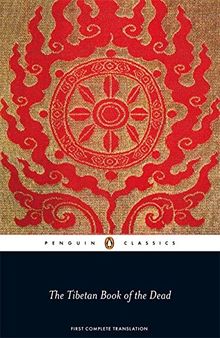 PENGUIN CLASSICS

The Tibetan Book of the Dead

FIRST COMPLETE TRANSLATION